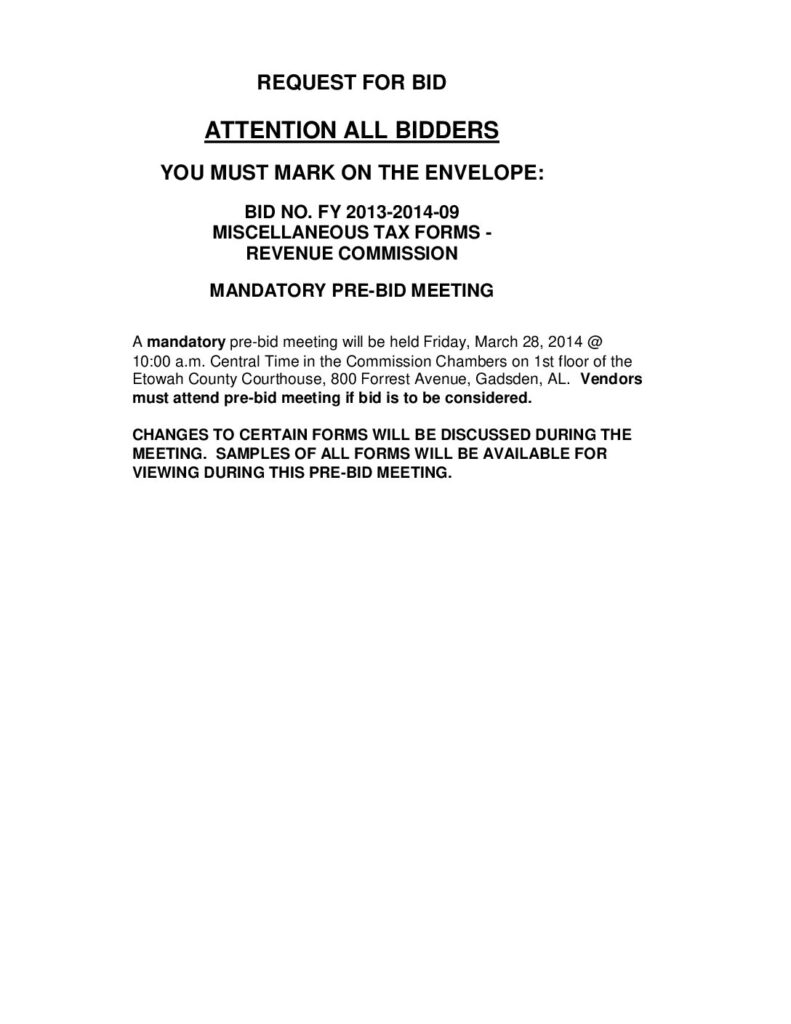 REQUEST FOR BID

ATTENTION ALL BIDDERS

YOU MUST MARK ON THE ENVELOPE:

BID NO. FY 2013-2014-09
MISCELLANEOUS TAX FORMS -
REVENUE COMMISSION

MANDATORY PRE-BID MEETING

A mandatory pre-bid meeting will be held Friday, March 28, 2014 @ 10:00 a.m. Central Time in the Commission Chambers on 1st floor of the Etowah County Courthouse, 800 Forrest Avenue, Gadsden, AL. Vendors must attend pre-bid meeting if bid is to be considered.

CHANGES TO CERTAIN FORMS WILL BE DISCUSSED DURING THE MEETING. SAMPLES OF ALL FORMS WILL BE AVAILABLE FOR VIEWING DURING THIS PRE-BID MEETING.